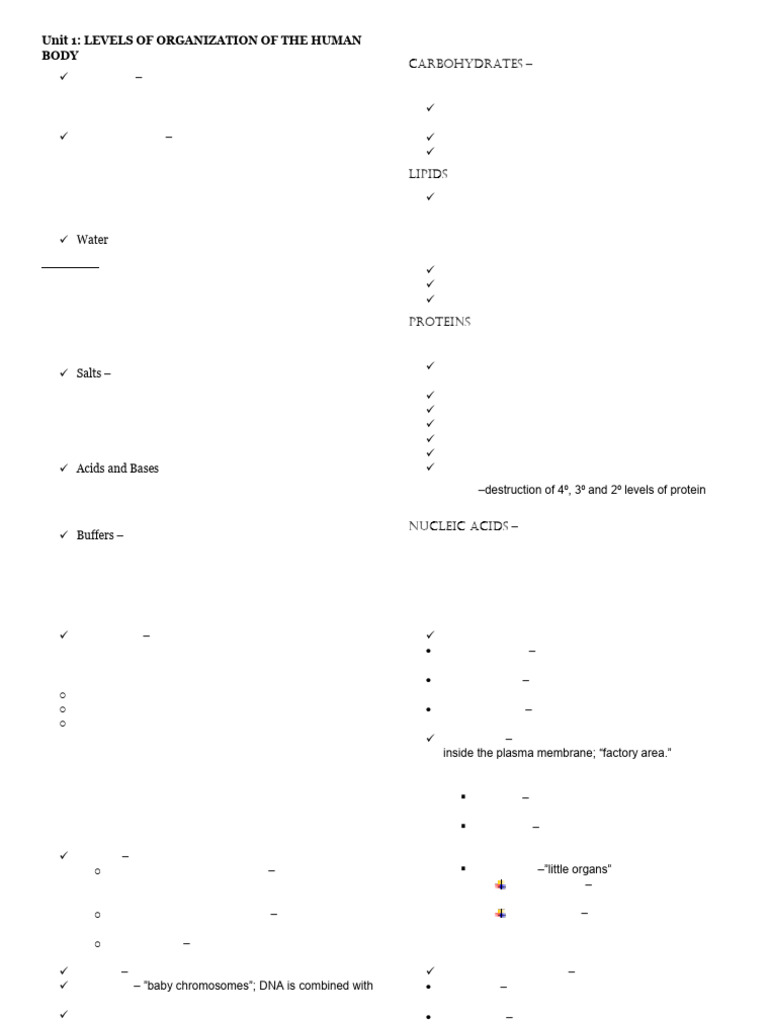 Unit 1: LEVELS OF ORGANIZATION OF THE HUMAN BODY

✓ –

✓ –

✓ Water

✓ Salts –

✓ Acids and Bases

✓ Buffers –

✓ –

○
○
○

✓ –
○ –
○ –
○ –

✓ –
✓ – "baby chromosomes"; DNA is combined with

✓

CARBOHYDRATES –

✓

✓
✓

LIPIDS

✓

✓
✓
✓

PROTEINS

✓

✓
✓
✓
✓
✓
✓

–destruction of 4º, 3º and 2º levels of protein

NUCLEIC ACIDS –

✓
• –

• –

• –

✓ – inside the plasma membrane; "factory area."

▪ –

▪ –

▪ –"little organs"
–
–

✓ –
• –

• –